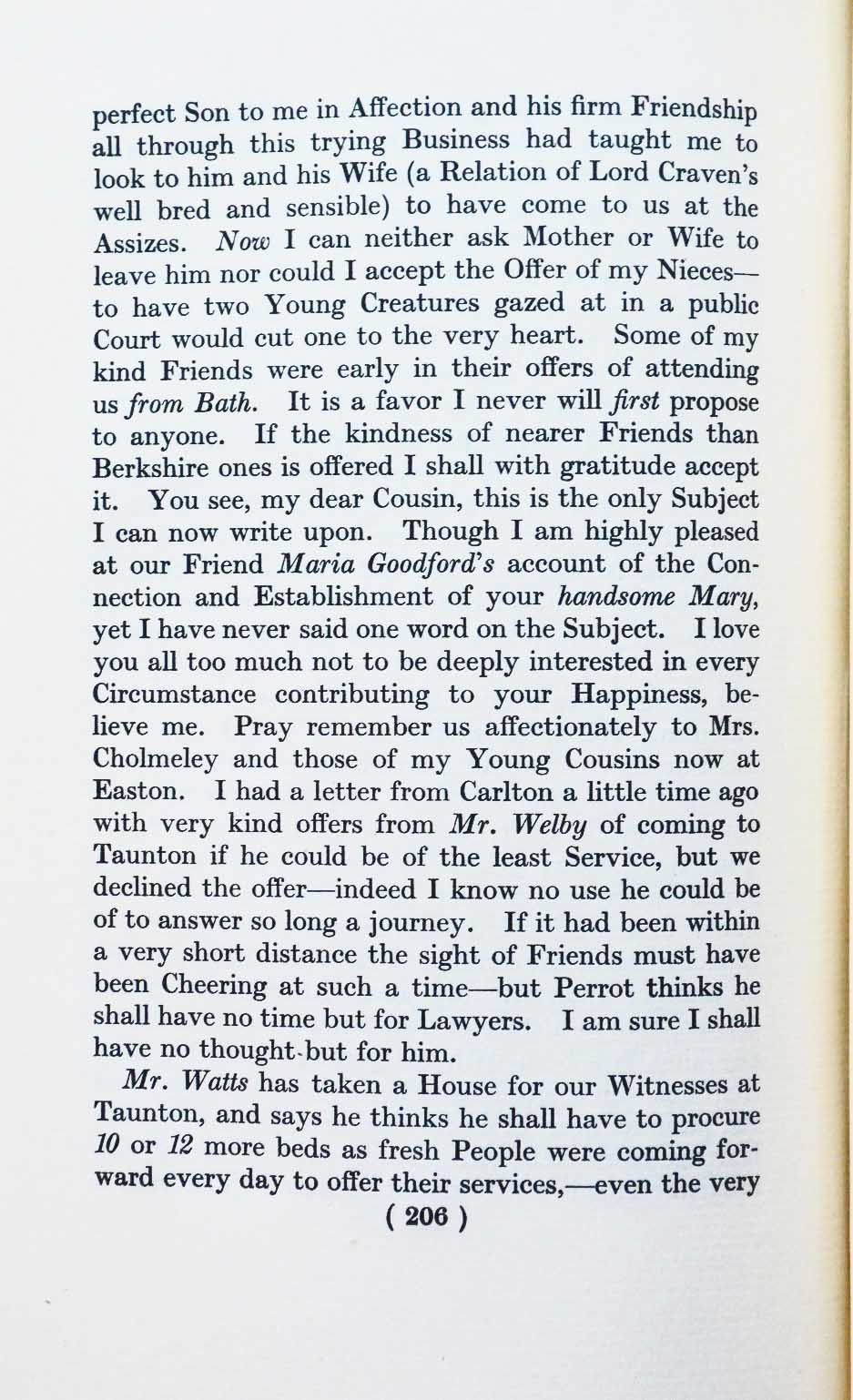 perfect Son to me in Affection and his firm Friendship all through this trying Business had taught me to look to him and his Wife (a Relation of Lord Craven's well bred and sensible) to have come to us at the Assizes. Now I can neither ask Mother or Wife to leave him nor could I accept the Offer of my Nieces—to have two Young Creatures gazed at in a public Court would cut one to the very heart. Some of my kind Friends were early in their offers of attending us from Bath. It is a favor I never will first propose to anyone. If the kindness of nearer Friends than Berkshire ones is offered I shall with gratitude accept it. You see, my dear Cousin, this is the only Subject I can now write upon. Though I am highly pleased at our Friend Maria Goodford's account of the Connection and Establishment of your handsome Mary, yet I have never said one word on the Subject. I love you all too much not to be deeply interested in every Circumstance contributing to your Happiness, believe me. Pray remember us affectionately to Mrs. Cholmeley and those of my Young Cousins now at Easton. I had a letter from Carlton a little time ago with very kind offers from Mr. Welby of coming to Taunton if he could be of the least Service, but we declined the offer—indeed I know no use he could be of to answer so long a journey. If it had been within a very short distance the sight of Friends must have been Cheering at such a time—but Perrot thinks he shall have no time but for Lawyers. I am sure I shall have no thought but for him.

Mr. Watts has taken a House for our Witnesses at Taunton, and says he thinks he shall have to procure 10 or 12 more beds as fresh People were coming forward every day to offer their services,—even the very

( 206 )